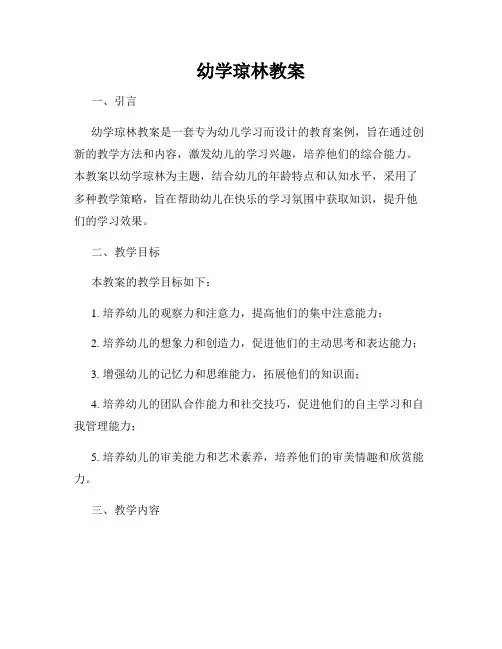 幼学琼林教案

一、引言

幼学琼林教案是一套专为幼儿学习而设计的教育案例，旨在通过创新的教学方法和内容，激发幼儿的学习兴趣，培养他们的综合能力。本教案以幼学琼林为主题，结合幼儿的年龄特点和认知水平，采用了多种教学策略，旨在帮助幼儿在快乐的学习氛围中获取知识，提升他们的学习效果。

二、教学目标

本教案的教学目标如下：

1. 培养幼儿的观察力和注意力，提高他们的集中注意能力；

2. 培养幼儿的想象力和创造力，促进他们的主动思考和表达能力；

3. 增强幼儿的记忆力和思维能力，拓展他们的知识面；

4. 培养幼儿的团队合作能力和社交技巧，促进他们的自主学习和自我管理能力；

5. 培养幼儿的审美能力和艺术素养，培养他们的审美情趣和欣赏能力。

三、教学内容